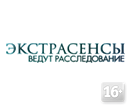 ЭКСТРАСЕНСЫ
ВЕДУТ РАССЛЕДОВАНИЕ

16+